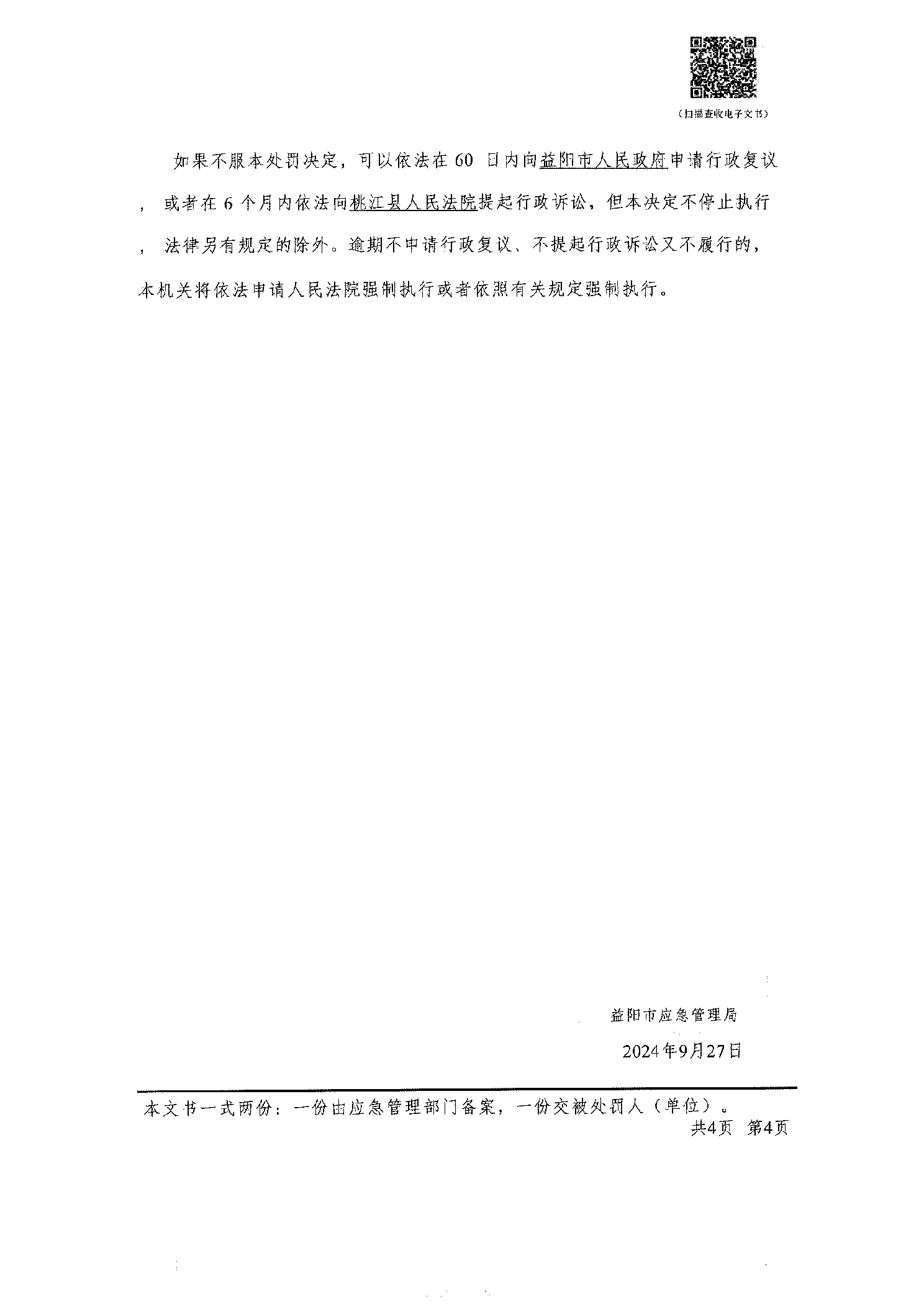 （扫描查收电子文书）

如果不服本处罚决定，可以依法在 60 日内向益阳市人民政府申请行政复议，或者在 6 个月内依法向桃江县人民法院提起行政诉讼，但本决定不停止执行，法律另有规定的除外。逾期不申请行政复议、不提起行政诉讼又不履行的，本机关将依法申请人民法院强制执行或者依照有关规定强制执行。

益阳市应急管理局

2024年9月27日

本文书一式两份：一份由应急管理部门备案，一份交被处罚人（单位）。

共4页 第4页